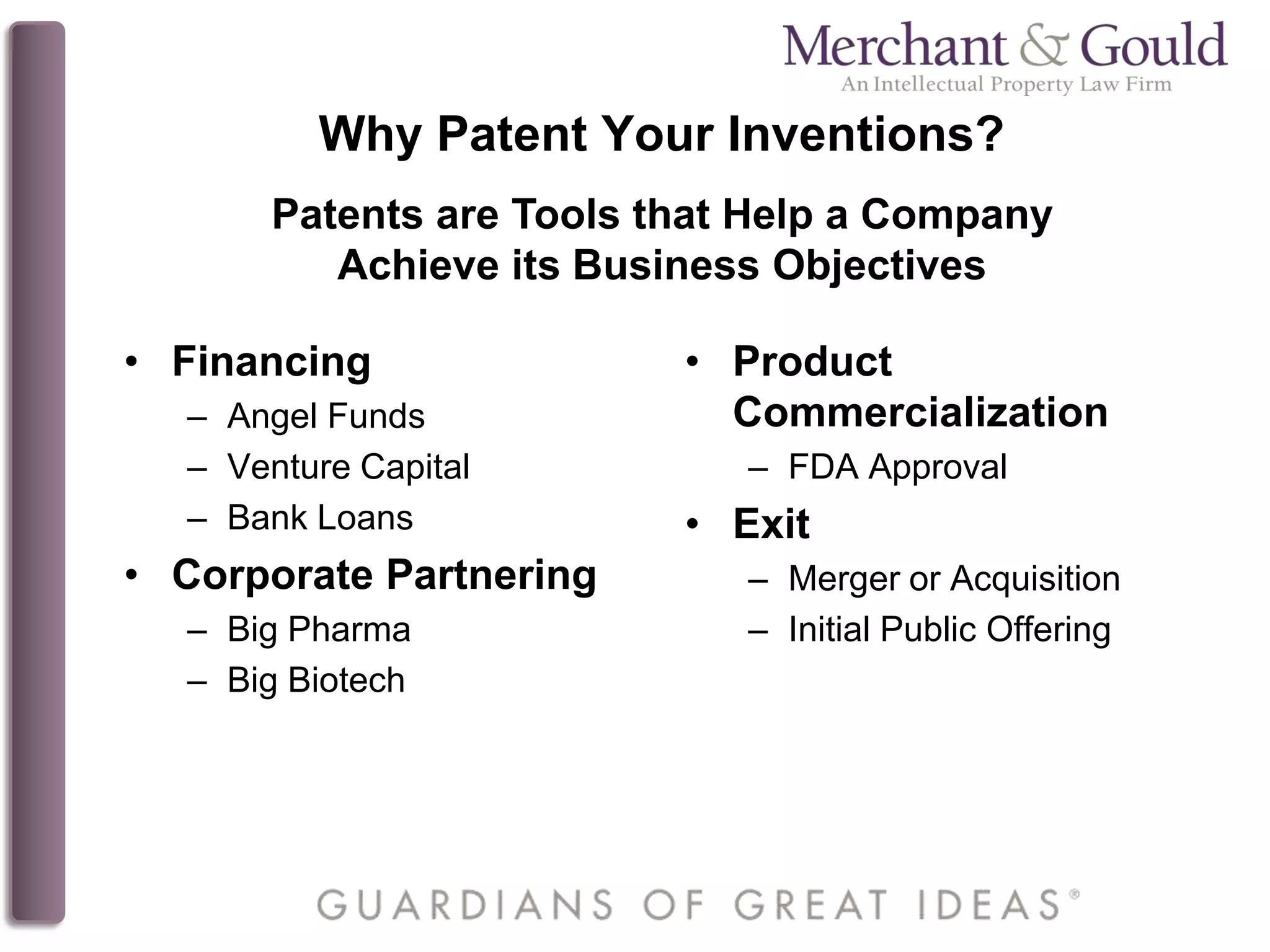 Merchant & Gould
An Intellectual Property Law Firm

Why Patent Your Inventions?

Patents are Tools that Help a Company Achieve its Business Objectives

• Financing
– Angel Funds
– Venture Capital
– Bank Loans
• Corporate Partnering
– Big Pharma
– Big Biotech

• Product Commercialization
– FDA Approval
• Exit
– Merger or Acquisition
– Initial Public Offering

GUARDIANS OF GREAT IDEAS®